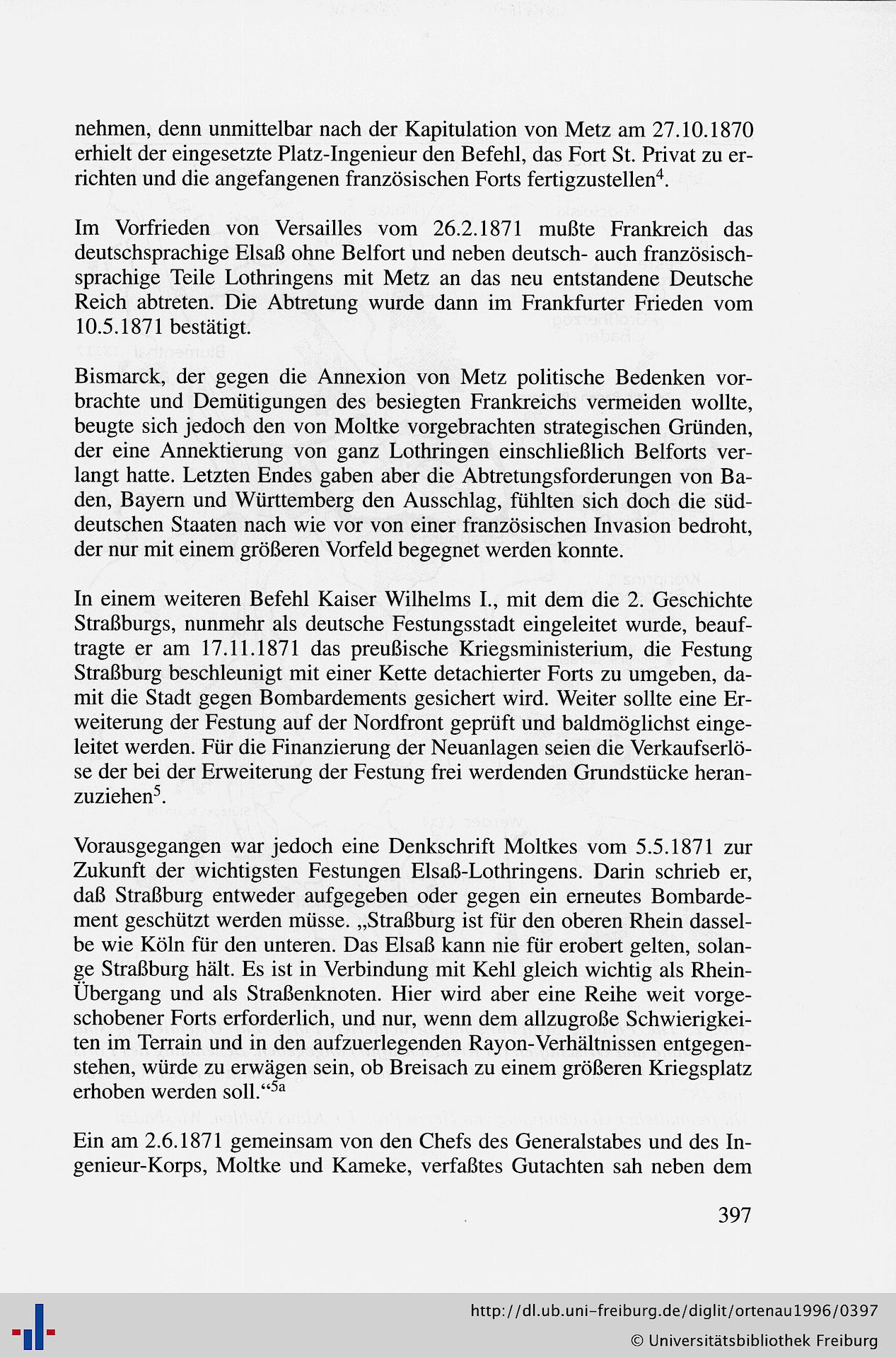 nehmen, denn unmittelbar nach der Kapitulation von Metz am 27.10.1870 erhielt der eingesetzte Platz-Ingenieur den Befehl, das Fort St. Privat zu errichten und die angefangenen französischen Forts fertigzustellen$^4$.

Im Vorfrieden von Versailles vom 26.2.1871 mußte Frankreich das deutschsprachige Elsaß ohne Belfort und neben deutsch- auch französischsprachige Teile Lothringens mit Metz an das neu entstandene Deutsche Reich abtreten. Die Abtretung wurde dann im Frankfurter Frieden vom 10.5.1871 bestätigt.

Bismarck, der gegen die Annexion von Metz politische Bedenken vorbrachte und Demütigungen des besiegten Frankreichs vermeiden wollte, beugte sich jedoch den von Moltke vorgebrachten strategischen Gründen, der eine Annektierung von ganz Lothringen einschließlich Belforts verlangt hatte. Letzten Endes gaben aber die Abtretungsforderungen von Baden, Bayern und Württemberg den Ausschlag, fühlten sich doch die süddeutschen Staaten nach wie vor von einer französischen Invasion bedroht, der nur mit einem größeren Vorfeld begegnet werden konnte.

In einem weiteren Befehl Kaiser Wilhelms I., mit dem die 2. Geschichte Straßburgs, nunmehr als deutsche Festungsstadt eingeleitet wurde, beauftragte er am 17.11.1871 das preußische Kriegsministerium, die Festung Straßburg beschleunigt mit einer Kette detachierter Forts zu umgeben, damit die Stadt gegen Bombardements gesichert wird. Weiter sollte eine Erweiterung der Festung auf der Nordfront geprüft und baldmöglichst eingeleitet werden. Für die Finanzierung der Neuanlagen seien die Verkaufserlöse der bei der Erweiterung der Festung frei werdenden Grundstücke heranzuziehen$^5$.

Vorausgegangen war jedoch eine Denkschrift Moltkes vom 5.5.1871 zur Zukunft der wichtigsten Festungen Elsaß-Lothringens. Darin schrieb er, daß Straßburg entweder aufgegeben oder gegen ein erneutes Bombardement geschützt werden müsse. „Straßburg ist für den oberen Rhein dasselbe wie Köln für den unteren. Das Elsaß kann nie für erobert gelten, solange Straßburg hält. Es ist in Verbindung mit Kehl gleich wichtig als Rhein-Übergang und als Straßenknoten. Hier wird aber eine Reihe weit vorgeschobener Forts erforderlich, und nur, wenn dem allzugroße Schwierigkeiten im Terrain und in den aufzuerlegenden Rayon-Verhältnissen entgegenstehen, würde zu erwägen sein, ob Breisach zu einem größeren Kriegsplatz erhoben werden soll.“$^{5a}$

Ein am 2.6.1871 gemeinsam von den Chefs des Generalstabes und des Ingenieur-Korps, Moltke und Kameke, verfaßtes Gutachten sah neben dem

397

http://dl.ub.uni-freiburg.de/diglit/ortenau1996/0397

© Universitätsbibliothek Freiburg